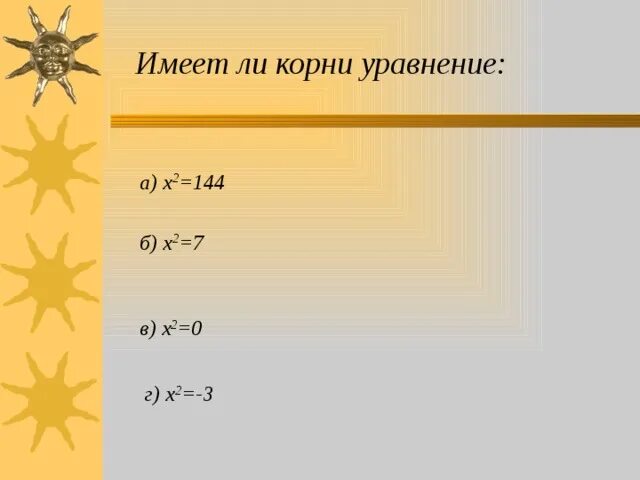 Имеет ли корни уравнение:

а) $x^2=144$

б) $x^2=7$

в) $x^2=0$

г) $x^2=-3$